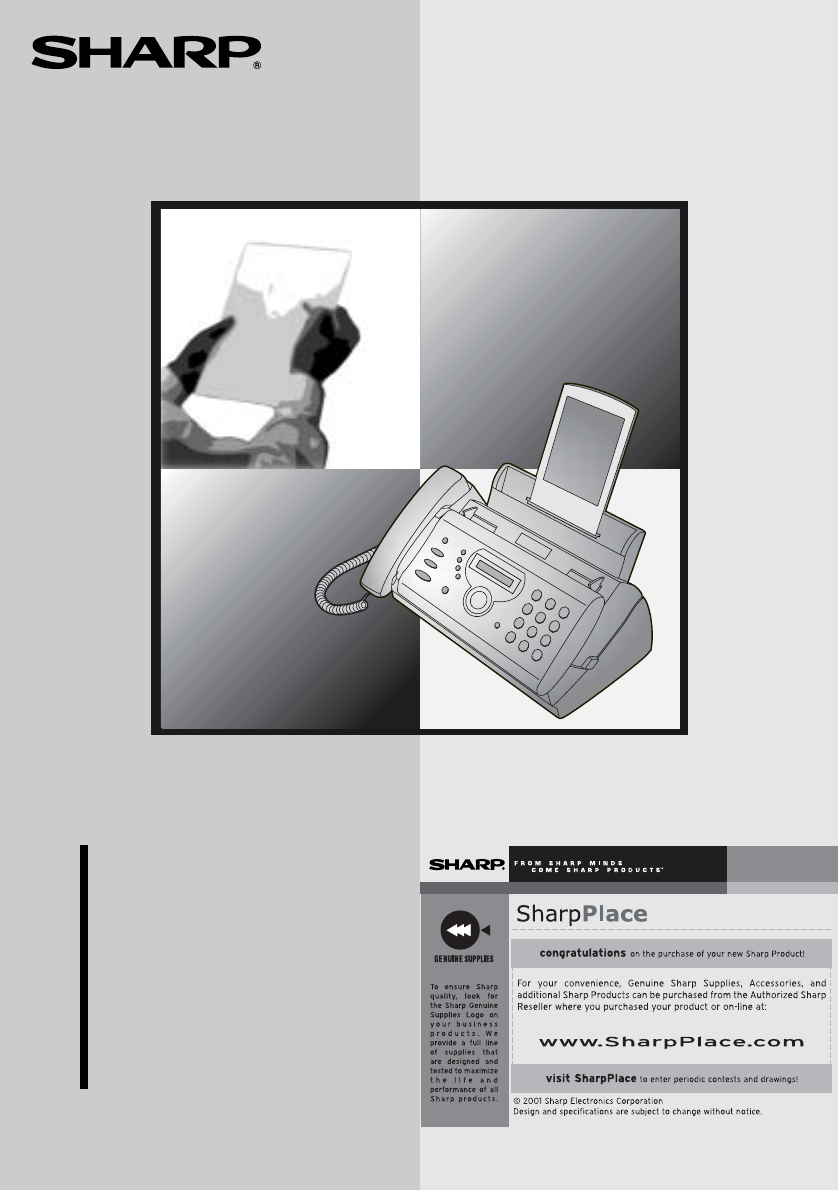 SHARP®

SHARP. FROM SHARP MINDS COME SHARP PRODUCTS™

GENUINE SUPPLIES

To ensure Sharp quality, look for the Sharp Genuine Supplies Logo on your business products. We provide a full line of supplies that are designed and tested to maximize the life and performance of all Sharp products.

SharpPlace

congratulations on the purchase of your new Sharp Product!

For your convenience, Genuine Sharp Supplies, Accessories, and additional Sharp Products can be purchased from the Authorized Sharp Reseller where you purchased your product or on-line at:

www.SharpPlace.com

visit SharpPlace to enter periodic contests and drawings!

© 2001 Sharp Electronics Corporation
Design and specifications are subject to change without notice.